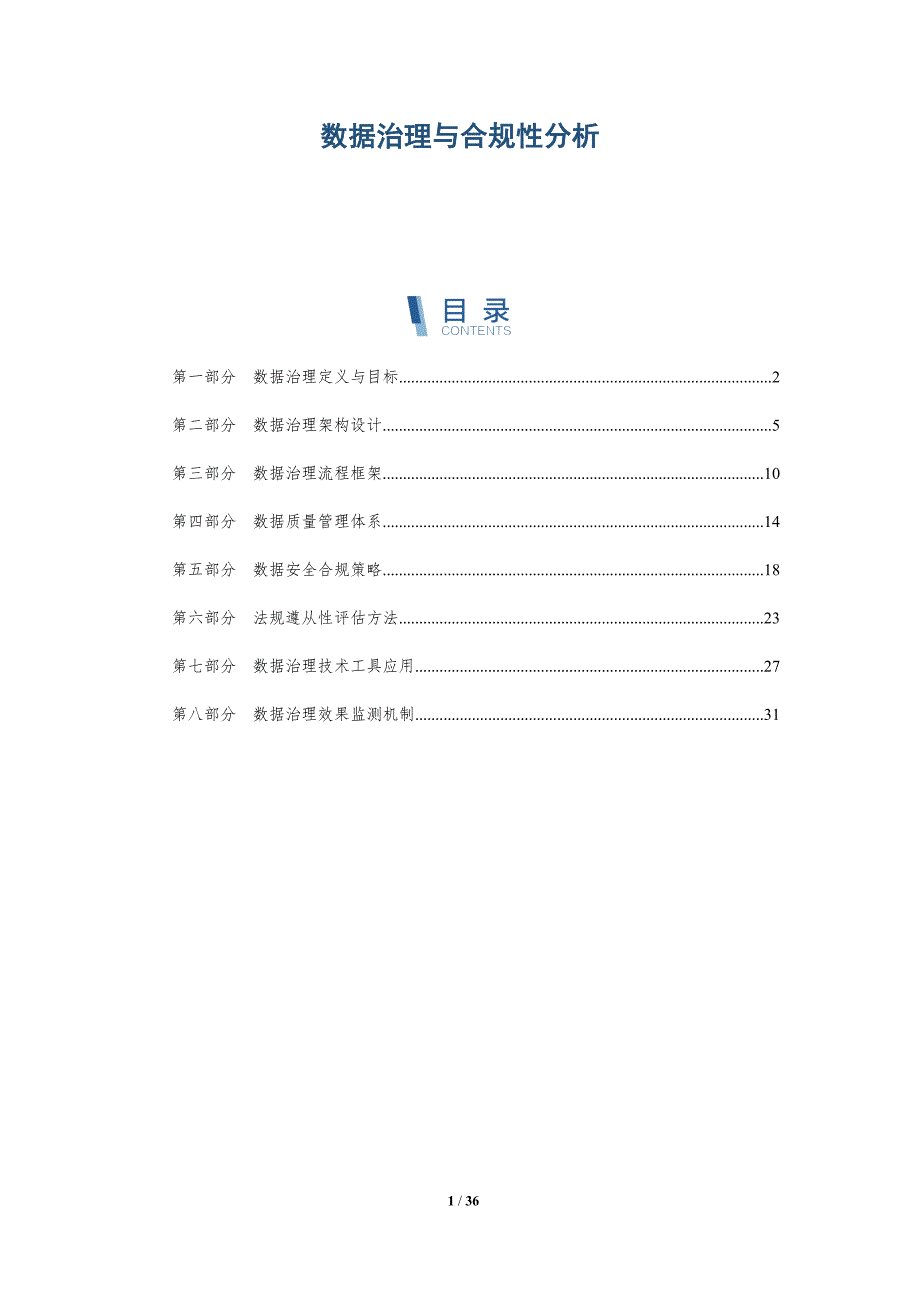 数据治理与合规性分析

目录
CONTENTS

第一部分 数据治理定义与目标 2

第二部分 数据治理架构设计 5

第三部分 数据治理流程框架 10

第四部分 数据质量管理体系 14

第五部分 数据安全合规策略 18

第六部分 法规遵从性评估方法 23

第七部分 数据治理技术工具应用 27

第八部分 数据治理效果监测机制 31

1 / 36